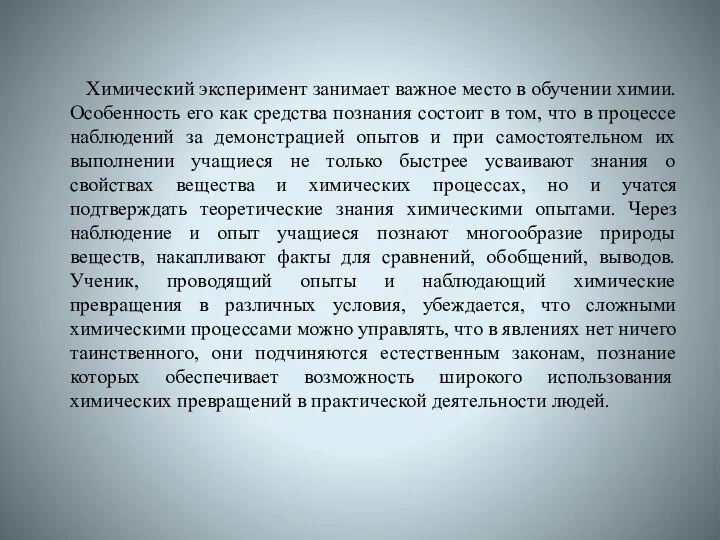 Химический эксперимент занимает важное место в обучении химии. Особенность его как средства познания состоит в том, что в процессе наблюдений за демонстрацией опытов и при самостоятельном их выполнении учащиеся не только быстрее усваивают знания о свойствах вещества и химических процессах, но и учатся подтверждать теоретические знания химическими опытами. Через наблюдение и опыт учащиеся познают многообразие природы веществ, накапливают факты для сравнений, обобщений, выводов. Ученик, проводящий опыты и наблюдающий химические превращения в различных условия, убеждается, что сложными химическими процессами можно управлять, что в явлениях нет ничего таинственного, они подчиняются естественным законам, познание которых обеспечивает возможность широкого использования химических превращений в практической деятельности людей.